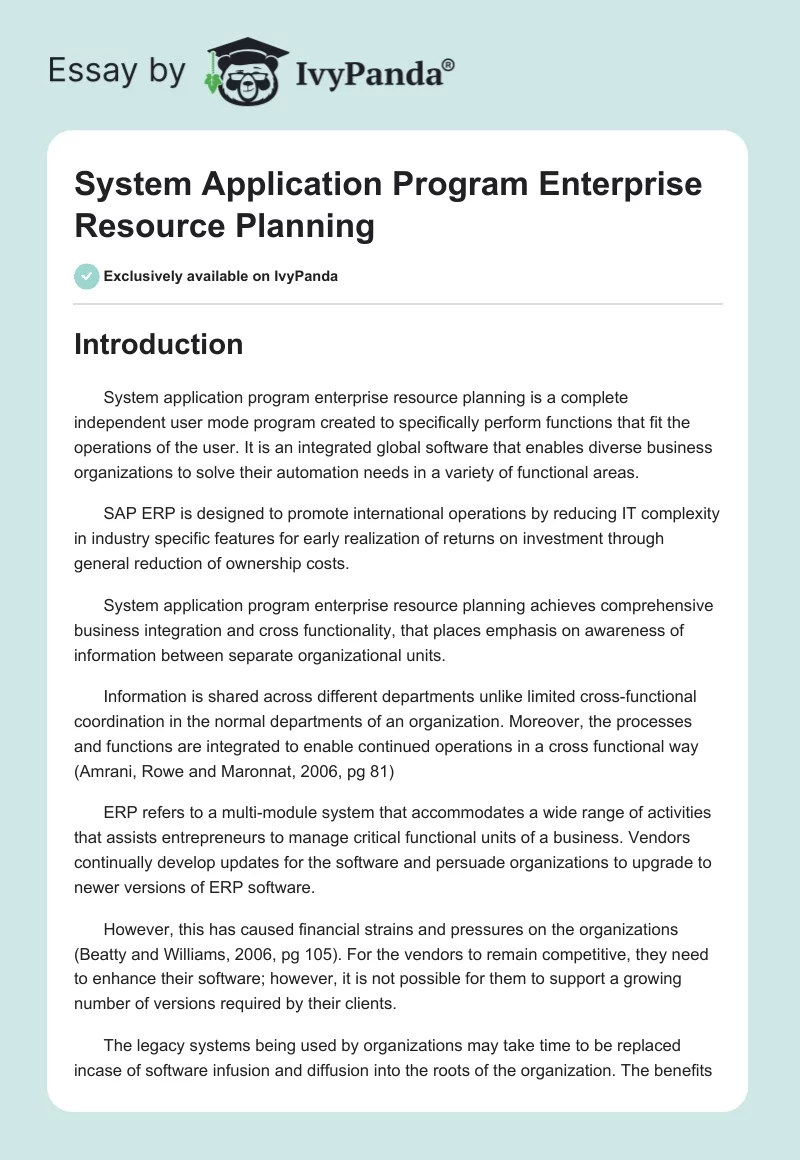 Essay by IvyPanda®

System Application Program Enterprise Resource Planning

Exclusively available on IvyPanda

Introduction

System application program enterprise resource planning is a complete independent user mode program created to specifically perform functions that fit the operations of the user. It is an integrated global software that enables diverse business organizations to solve their automation needs in a variety of functional areas.

SAP ERP is designed to promote international operations by reducing IT complexity in industry specific features for early realization of returns on investment through general reduction of ownership costs.

System application program enterprise resource planning achieves comprehensive business integration and cross functionality, that places emphasis on awareness of information between separate organizational units.

Information is shared across different departments unlike limited cross-functional coordination in the normal departments of an organization. Moreover, the processes and functions are integrated to enable continued operations in a cross functional way (Amrani, Rowe and Maronnat, 2006, pg 81)

ERP refers to a multi-module system that accommodates a wide range of activities that assists entrepreneurs to manage critical functional units of a business. Vendors continually develop updates for the software and persuade organizations to upgrade to newer versions of ERP software.

However, this has caused financial strains and pressures on the organizations (Beatty and Williams, 2006, pg 105). For the vendors to remain competitive, they need to enhance their software; however, it is not possible for them to support a growing number of versions required by their clients.

The legacy systems being used by organizations may take time to be replaced incase of software infusion and diffusion into the roots of the organization. The benefits